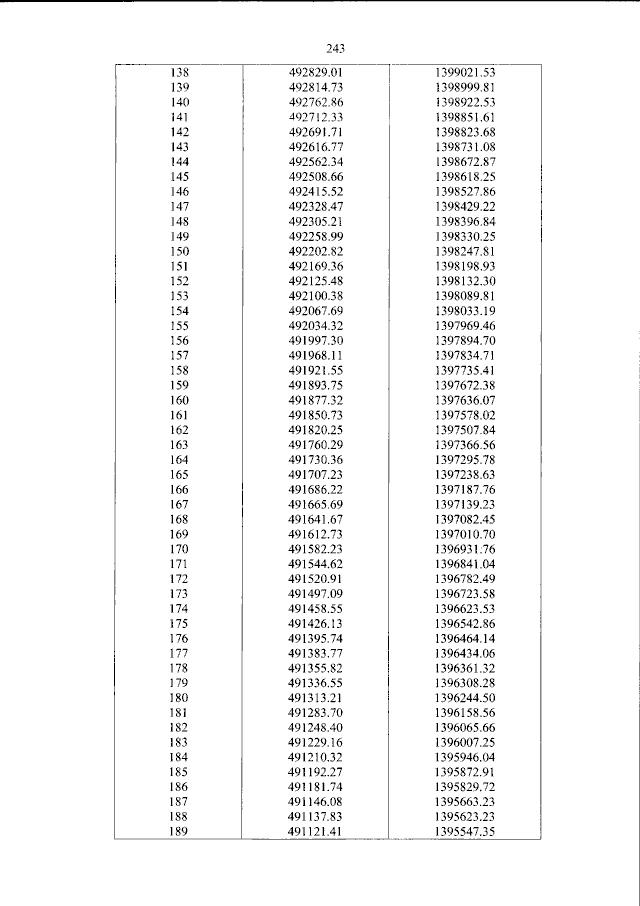 243

| 138 | 492829.01 | 1399021.53 |
|---|---|---|
| 139 | 492814.73 | 1398999.81 |
| 140 | 492762.86 | 1398922.53 |
| 141 | 492712.33 | 1398851.61 |
| 142 | 492691.71 | 1398823.68 |
| 143 | 492616.77 | 1398731.08 |
| 144 | 492562.34 | 1398672.87 |
| 145 | 492508.66 | 1398618.25 |
| 146 | 492415.52 | 1398527.86 |
| 147 | 492328.47 | 1398429.22 |
| 148 | 492305.21 | 1398396.84 |
| 149 | 492258.99 | 1398330.25 |
| 150 | 492202.82 | 1398247.81 |
| 151 | 492169.36 | 1398198.93 |
| 152 | 492125.48 | 1398132.30 |
| 153 | 492100.38 | 1398089.81 |
| 154 | 492067.69 | 1398033.19 |
| 155 | 492034.32 | 1397969.46 |
| 156 | 491997.30 | 1397894.70 |
| 157 | 491968.11 | 1397834.71 |
| 158 | 491921.55 | 1397735.41 |
| 159 | 491893.75 | 1397672.38 |
| 160 | 491877.32 | 1397636.07 |
| 161 | 491850.73 | 1397578.02 |
| 162 | 491820.25 | 1397507.84 |
| 163 | 491760.29 | 1397366.56 |
| 164 | 491730.36 | 1397295.78 |
| 165 | 491707.23 | 1397238.63 |
| 166 | 491686.22 | 1397187.76 |
| 167 | 491665.69 | 1397139.23 |
| 168 | 491641.67 | 1397082.45 |
| 169 | 491612.73 | 1397010.70 |
| 170 | 491582.23 | 1396931.76 |
| 171 | 491544.62 | 1396841.04 |
| 172 | 491520.91 | 1396782.49 |
| 173 | 491497.09 | 1396723.58 |
| 174 | 491458.55 | 1396623.53 |
| 175 | 491426.13 | 1396542.86 |
| 176 | 491395.74 | 1396464.14 |
| 177 | 491383.77 | 1396434.06 |
| 178 | 491355.82 | 1396361.32 |
| 179 | 491336.55 | 1396308.28 |
| 180 | 491313.21 | 1396244.50 |
| 181 | 491283.70 | 1396158.56 |
| 182 | 491248.40 | 1396065.66 |
| 183 | 491229.16 | 1396007.25 |
| 184 | 491210.32 | 1395946.04 |
| 185 | 491192.27 | 1395872.91 |
| 186 | 491181.74 | 1395829.72 |
| 187 | 491146.08 | 1395663.23 |
| 188 | 491137.83 | 1395623.23 |
| 189 | 491121.41 | 1395547.35 |